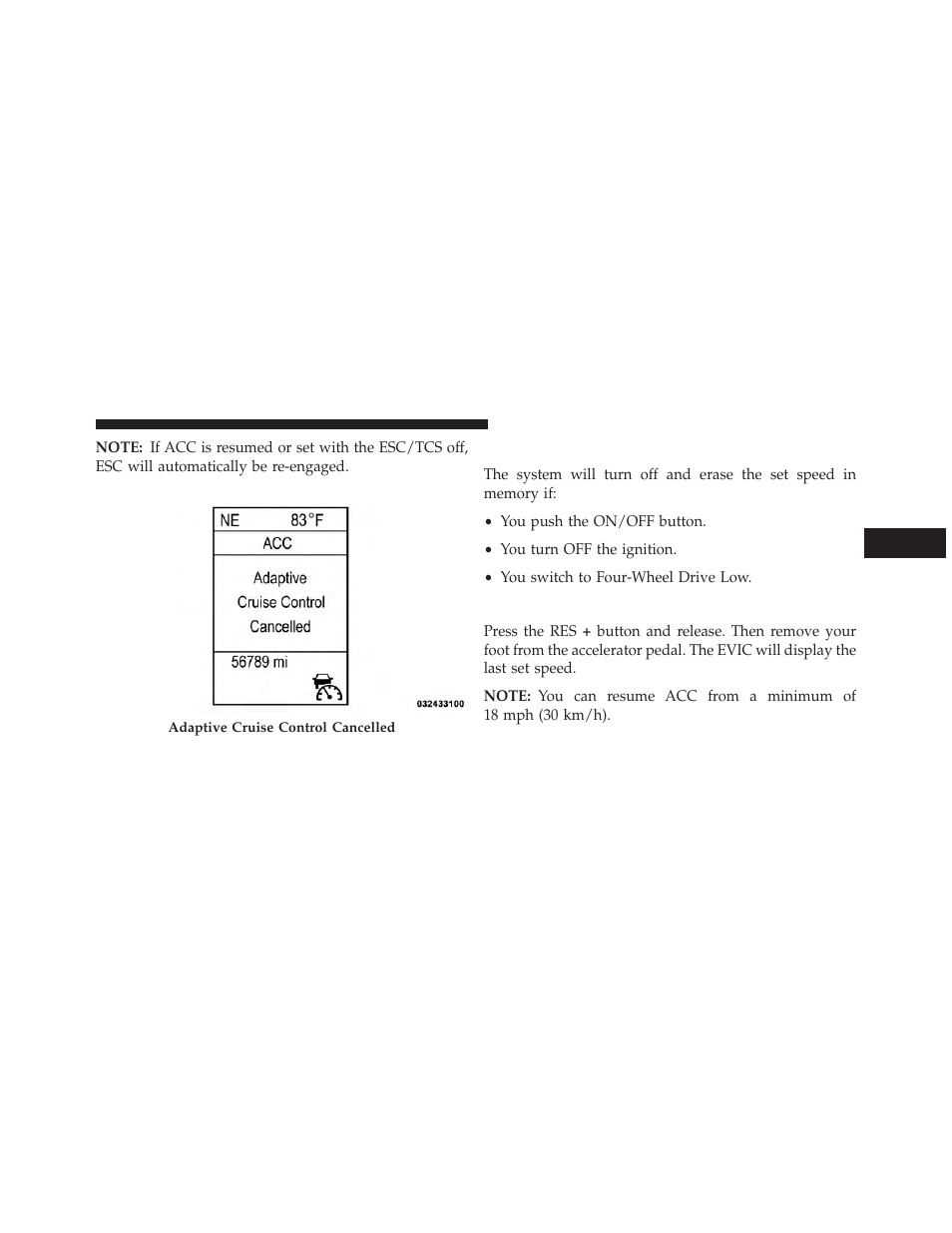 NOTE: If ACC is resumed or set with the ESC/TCS off, ESC will automatically be re-engaged.

NE 83°F

ACC

Adaptive Cruise Control Cancelled

56789 mi

032433100

Adaptive Cruise Control Cancelled

The system will turn off and erase the set speed in memory if:

• You push the ON/OFF button.

• You turn OFF the ignition.

• You switch to Four-Wheel Drive Low.

Press the RES + button and release. Then remove your foot from the accelerator pedal. The EVIC will display the last set speed.

NOTE: You can resume ACC from a minimum of 18 mph (30 km/h).